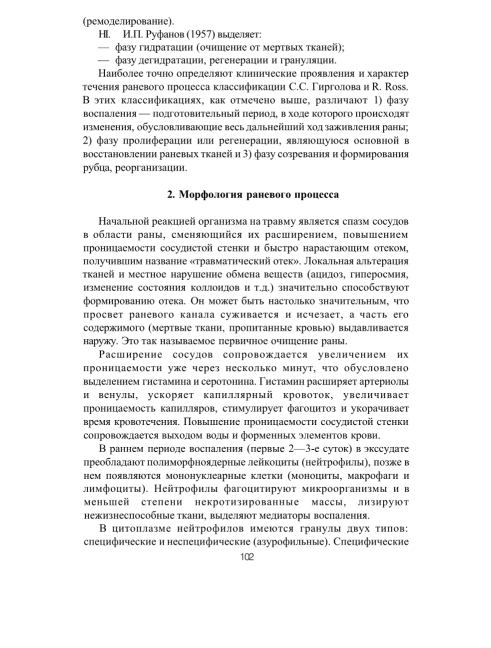 (ремоделирование).

III. И.П. Руфанов (1957) выделяет:

— фазу гидратации (очищение от мертвых тканей);

— фазу дегидратации, регенерации и грануляции.

Наиболее точно определяют клинические проявления и характер течения раневого процесса классификации С.С. Гирголова и R. Ross. В этих классификациях, как отмечено выше, различают 1) фазу воспаления — подготовительный период, в ходе которого происходят изменения, обусловливающие весь дальнейший ход заживления раны; 2) фазу пролиферации или регенерации, являющуюся основной в восстановлении раневых тканей и 3) фазу созревания и формирования рубца, реорганизации.

2. Морфология раневого процесса

Начальной реакцией организма на травму является спазм сосудов в области раны, сменяющийся их расширением, повышением проницаемости сосудистой стенки и быстро нарастающим отеком, получившим название «травматический отек». Локальная альтерация тканей и местное нарушение обмена веществ (ацидоз, гиперосмия, изменение состояния коллоидов и т.д.) значительно способствуют формированию отека. Он может быть настолько значительным, что просвет раневого канала суживается и исчезает, а часть его содержимого (мертвые ткани, пропитанные кровью) выдавливается наружу. Это так называемое первичное очищение раны.

Расширение сосудов сопровождается увеличением их проницаемости уже через несколько минут, что обусловлено выделением гистамина и серотонина. Гистамин расширяет артериолы и венулы, ускоряет капиллярный кровоток, увеличивает проницаемость капилляров, стимулирует фагоцитоз и укорачивает время кровотечения. Повышение проницаемости сосудистой стенки сопровождается выходом воды и форменных элементов крови.

В раннем периоде воспаления (первые 2—3-е суток) в экссудате преобладают полиморфноядерные лейкоциты (нейтрофилы), позже в нем появляются мононуклеарные клетки (моноциты, макрофаги и лимфоциты). Нейтрофилы фагоцитируют микроорганизмы и в меньшей степени некротизированные массы, лизируют нежизнеспособные ткани, выделяют медиаторы воспаления.

В цитоплазме нейтрофилов имеются гранулы двух типов: специфические и неспецифические (азурофильные). Специфические

102